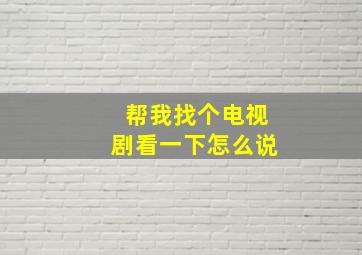 帮我找个电视剧看一下怎么说